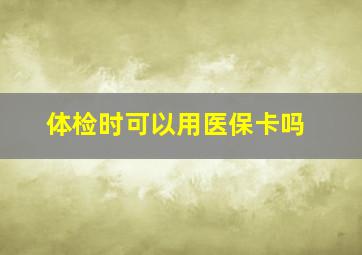 体检时可以用医保卡吗